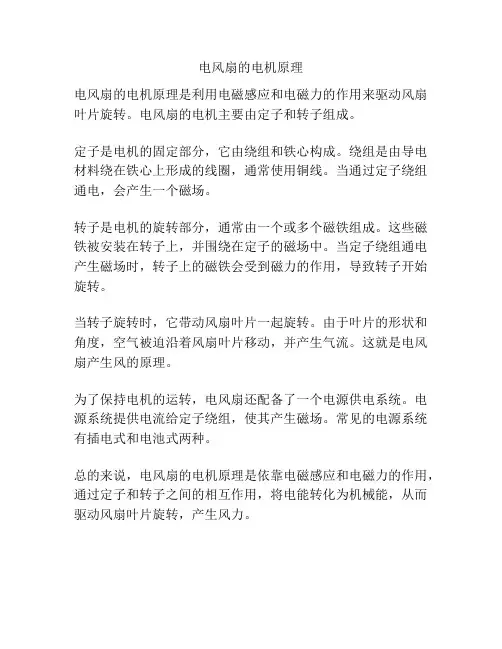 电风扇的电机原理

电风扇的电机原理是利用电磁感应和电磁力的作用来驱动风扇叶片旋转。电风扇的电机主要由定子和转子组成。

定子是电机的固定部分，它由绕组和铁心构成。绕组是由导电材料绕在铁心上形成的线圈，通常使用铜线。当通过定子绕组通电，会产生一个磁场。

转子是电机的旋转部分，通常由一个或多个磁铁组成。这些磁铁被安装在转子上，并围绕在定子的磁场中。当定子绕组通电产生磁场时，转子上的磁铁会受到磁力的作用，导致转子开始旋转。

当转子旋转时，它带动风扇叶片一起旋转。由于叶片的形状和角度，空气被迫沿着风扇叶片移动，并产生气流。这就是电风扇产生风的原理。

为了保持电机的运转，电风扇还配备了一个电源供电系统。电源系统提供电流给定子绕组，使其产生磁场。常见的电源系统有插电式和电池式两种。

总的来说，电风扇的电机原理是依靠电磁感应和电磁力的作用，通过定子和转子之间的相互作用，将电能转化为机械能，从而驱动风扇叶片旋转，产生风力。